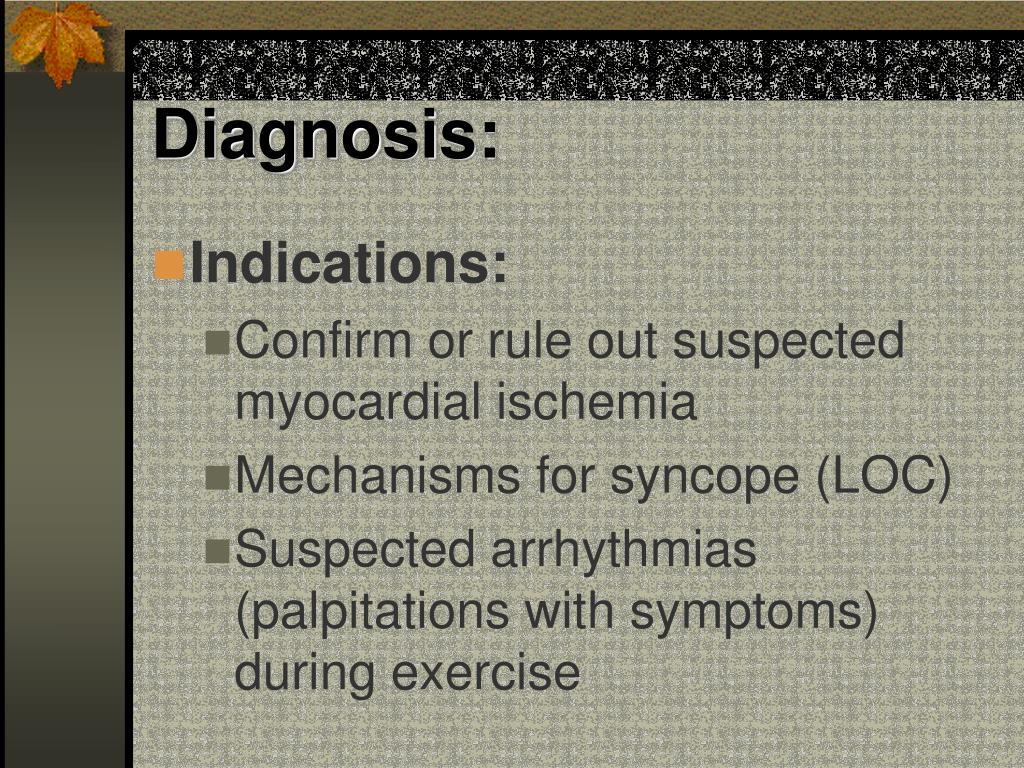 Diagnosis:

Indications:

Confirm or rule out suspected myocardial ischemia

Mechanisms for syncope (LOC)

Suspected arrhythmias (palpitations with symptoms) during exercise